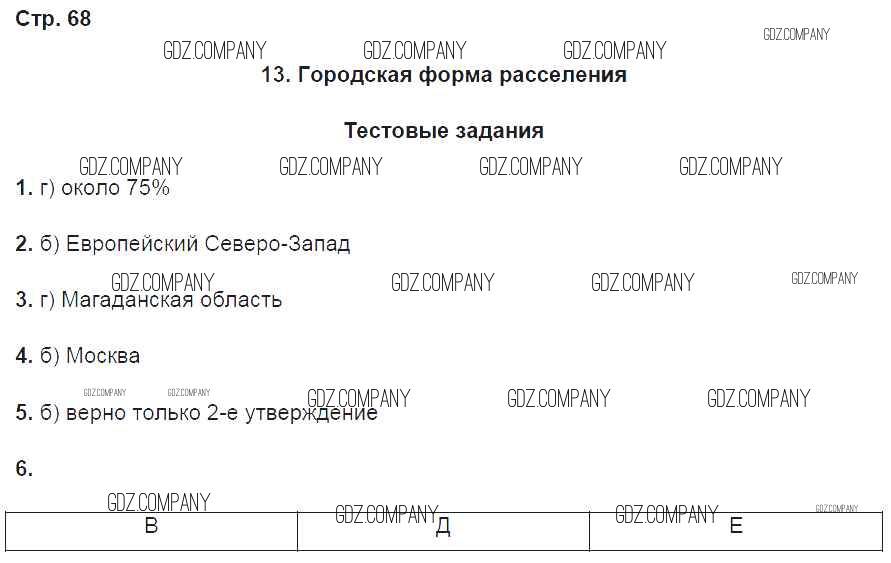 Стр. 68

13. Городская форма расселения

Тестовые задания

1. г) около 75%

2. б) Европейский Северо-Запад

3. г) Магаданская область

4. б) Москва

5. б) верно только 2-е утверждение

6.

| В | Д | Е |
|---|---|---|

GDZ.COMPANY